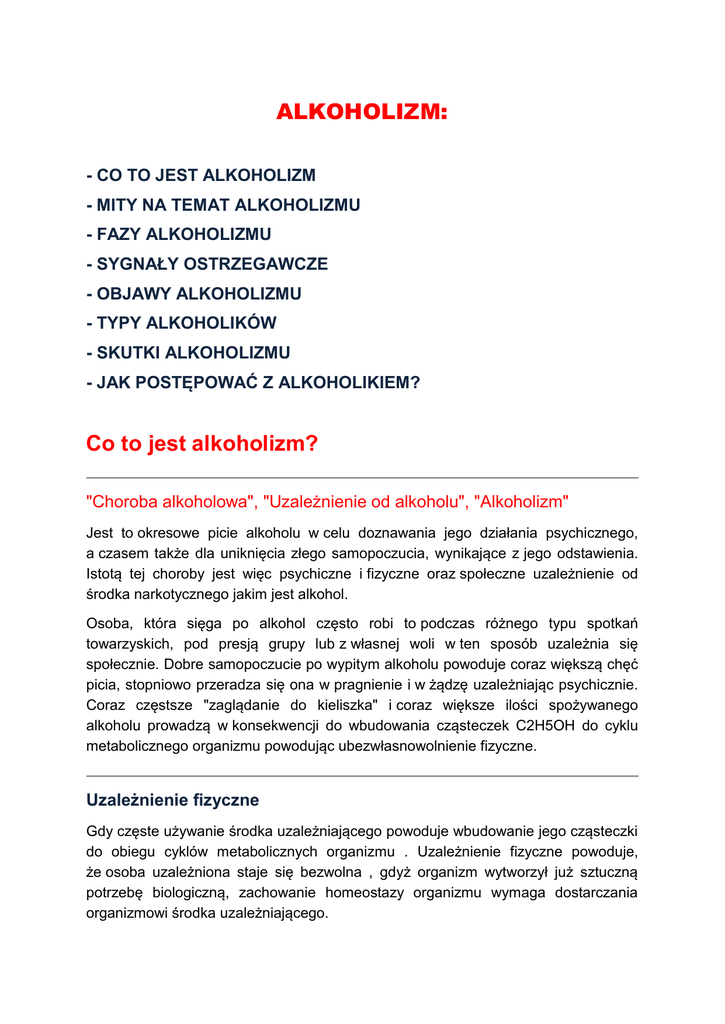 ALKOHOLIZM:

- CO TO JEST ALKOHOLIZM
- MITY NA TEMAT ALKOHOLIZMU
- FAZY ALKOHOLIZMU
- SYGNAŁY OSTRZEGAWCZE
- OBJAWY ALKOHOLIZMU
- TYPY ALKOHOLIKÓW
- SKUTKI ALKOHOLIZMU
- JAK POSTĘPOWAĆ Z ALKOHOLIKIEM?

Co to jest alkoholizm?

"Choroba alkoholowa", "Uzależnienie od alkoholu", "Alkoholizm"

Jest to okresowe picie alkoholu w celu doznawania jego działania psychicznego, a czasem także dla uniknięcia złego samopoczucia, wynikające z jego odstawienia. Istotą tej choroby jest więc psychiczne i fizyczne oraz społeczne uzależnienie od środka narkotycznego jakim jest alkohol.

Osoba, która sięga po alkohol często robi to podczas różnego typu spotkań towarzyskich, pod presją grupy lub z własnej woli w ten sposób uzależnia się społecznie. Dobre samopoczucie po wypitym alkoholu powoduje coraz większą chęć picia, stopniowo przeradza się ona w pragnienie i w żądzę uzależniając psychicznie. Coraz częstsze "zaglądanie do kieliszka" i coraz większe ilości spożywanego alkoholu prowadzą w konsekwencji do wbudowania cząsteczek C2H5OH do cyklu metabolicznego organizmu powodując ubezwłasnowolnienie fizyczne.

Uzależnienie fizyczne

Gdy częste używanie środka uzależniającego powoduje wbudowanie jego cząsteczki do obiegu cyklów metabolicznych organizmu . Uzależnienie fizyczne powoduje, że osoba uzależniona staje się bezwolna , gdyż organizm wytworzył już sztuczną potrzebę biologiczną, zachowanie homeostazy organizmu wymaga dostarczania organizmowi środka uzależniającego.